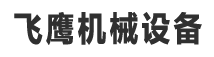 飞鹰机械设备